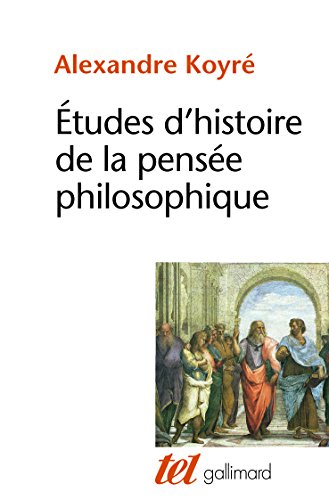 Alexandre Koyré

Études d'histoire de la pensée philosophique

tel gallimard